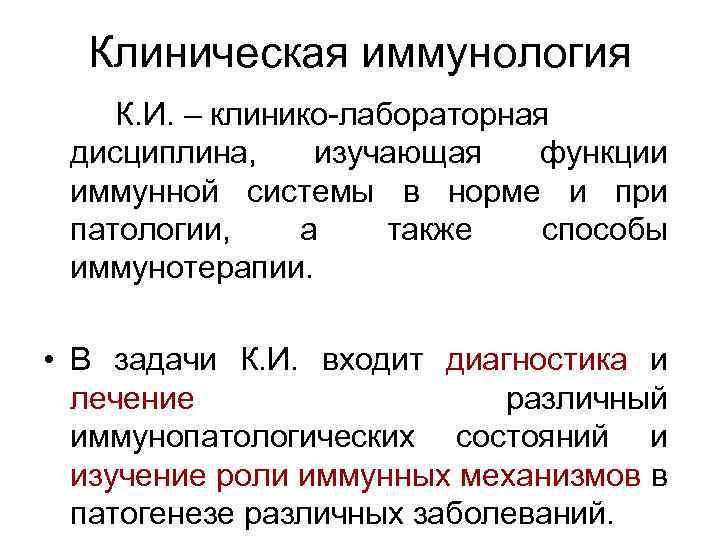 Клиническая иммунология

К.И. – клинико-лабораторная дисциплина, изучающая функции иммунной системы в норме и при патологии, а также способы иммунотерапии.

• В задачи К.И. входит диагностика и лечение различный иммунопатологических состояний и изучение роли иммунных механизмов в патогенезе различных заболеваний.